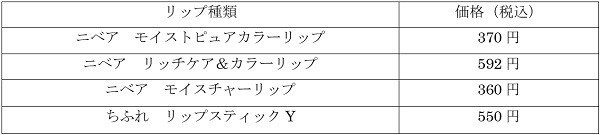 | リップ種類 | 価格（税込） |
|---|---|
| ニベア　モイストピュアカラーリップ | 370 円 |
| ニベア　リッチケア＆カラーリップ | 592 円 |
| ニベア　モイスチャーリップ | 360 円 |
| ちふれ　リップスティック Y | 550 円 |